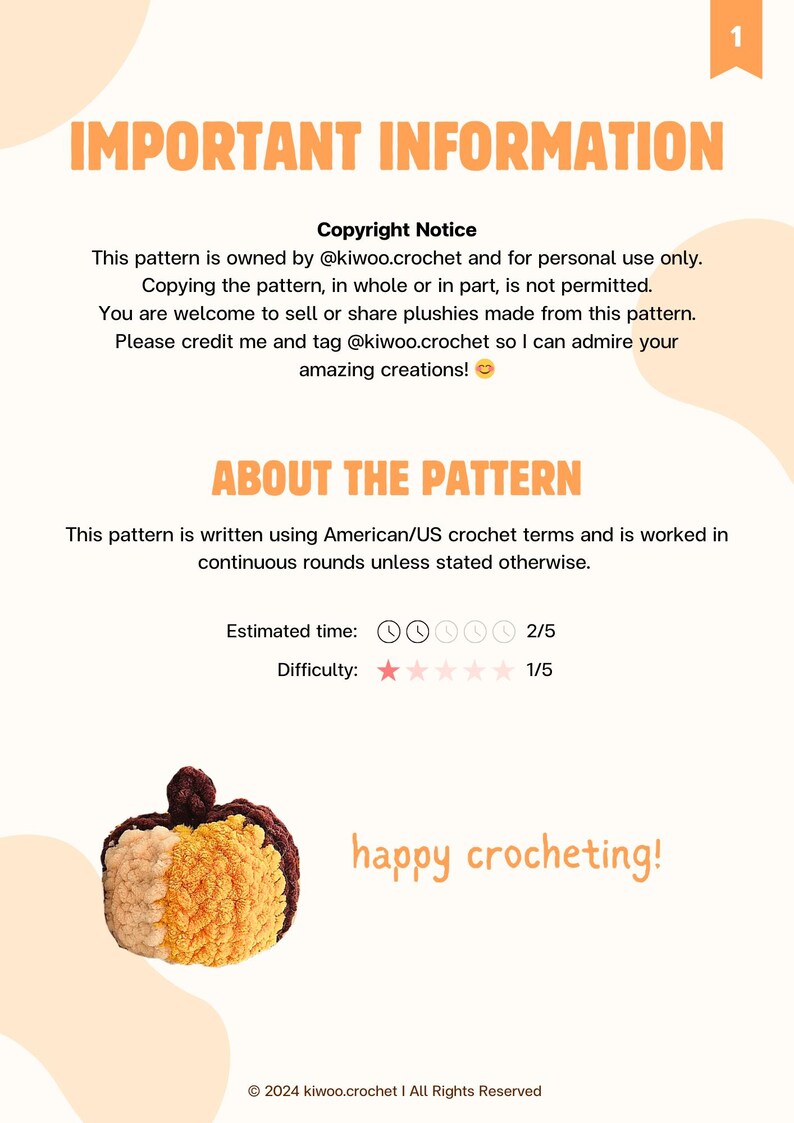 1

IMPORTANT INFORMATION

Copyright Notice
This pattern is owned by @kiwoo.crochet and for personal use only. Copying the pattern, in whole or in part, is not permitted. You are welcome to sell or share plushies made from this pattern. Please credit me and tag @kiwoo.crochet so I can admire your amazing creations! 😊

ABOUT THE PATTERN

This pattern is written using American/US crochet terms and is worked in continuous rounds unless stated otherwise.

Estimated time: 2/5
Difficulty: 1/5

happy crocheting!

© 2024 kiwoo.crochet I All Rights Reserved